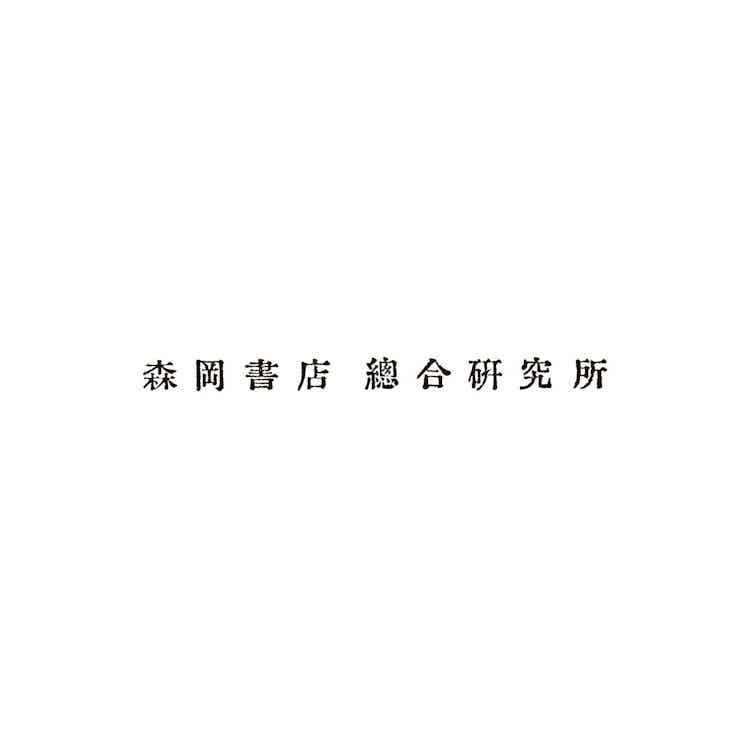 森岡書店 總合研究所